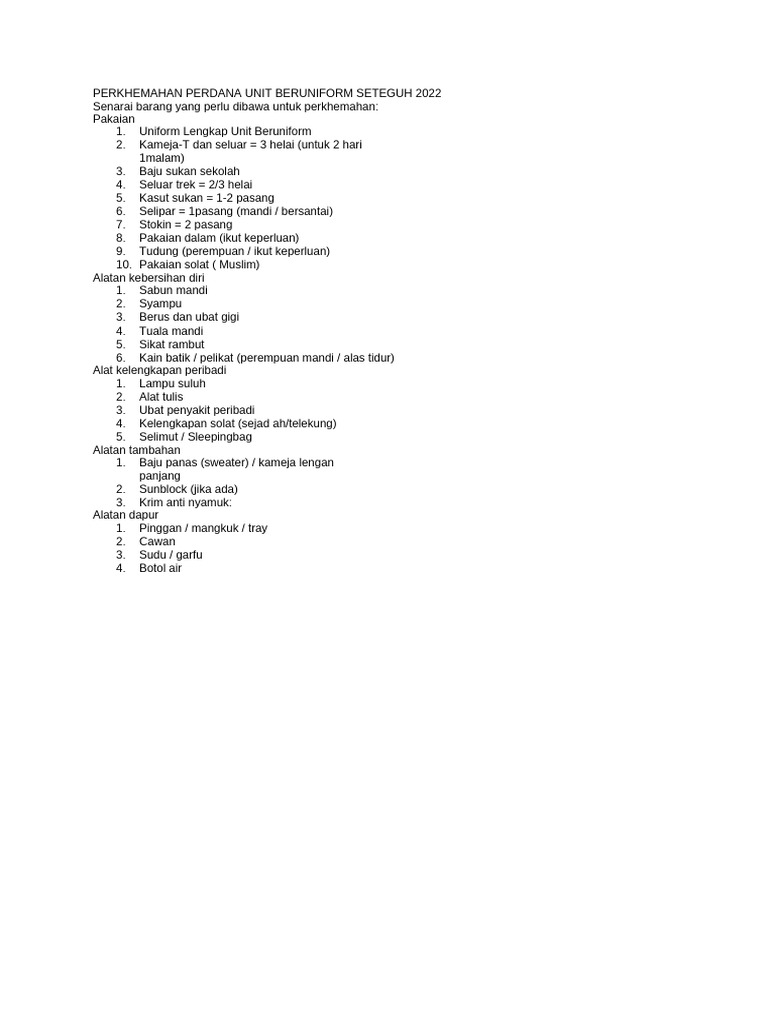 PERKHEMAHAN PERDANA UNIT BERUNIFORM SETEGUH 2022
Senarai barang yang perlu dibawa untuk perkhemahan:
Pakaian
1. Uniform Lengkap Unit Beruniform
2. Kameja-T dan seluar = 3 helai (untuk 2 hari 1malam)
3. Baju sukan sekolah
4. Seluar trek = 2/3 helai
5. Kasut sukan = 1-2 pasang
6. Selipar = 1pasang (mandi / bersantai)
7. Stokin = 2 pasang
8. Pakaian dalam (ikut keperluan)
9. Tudung (perempuan / ikut keperluan)
10. Pakaian solat ( Muslim)
Alatan kebersihan diri
1. Sabun mandi
2. Syampu
3. Berus dan ubat gigi
4. Tuala mandi
5. Sikat rambut
6. Kain batik / pelikat (perempuan mandi / alas tidur)
Alat kelengkapan peribadi
1. Lampu suluh
2. Alat tulis
3. Ubat penyakit peribadi
4. Kelengkapan solat (sejad ah/telekung)
5. Selimut / Sleepingbag
Alatan tambahan
1. Baju panas (sweater) / kameja lengan panjang
2. Sunblock (jika ada)
3. Krim anti nyamuk:
Alatan dapur
1. Pinggan / mangkuk / tray
2. Cawan
3. Sudu / garfu
4. Botol air